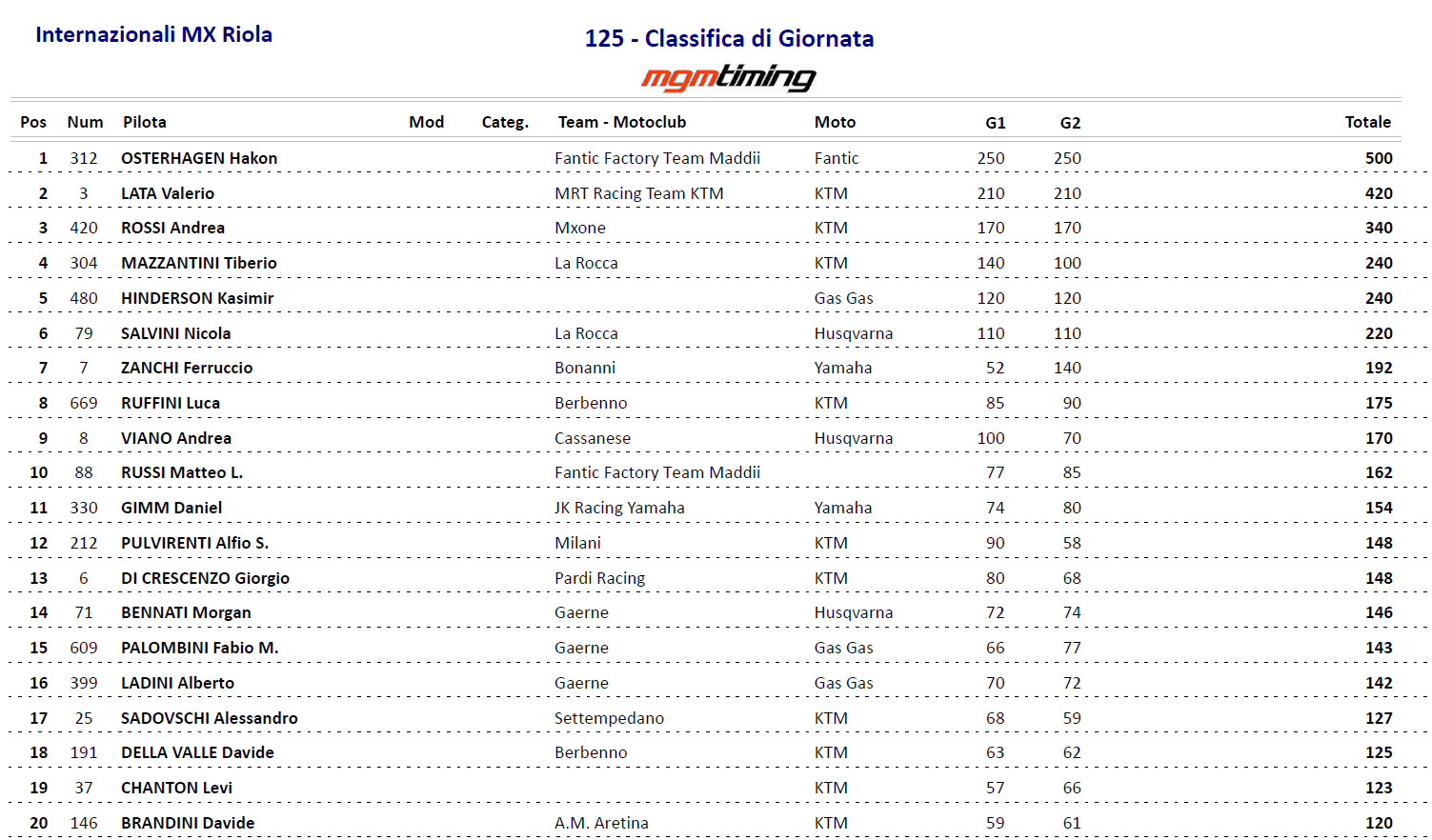 Internazionali MX Riola

125 - Classifica di Giornata

mgmtiming

| Pos | Num | Pilota | Mod | Categ. | Team - Motoclub | Moto | G1 | G2 | Totale |
|---|---|---|---|---|---|---|---|---|---|
| 1 | 312 | OSTERHAGEN Hakon | | | Fantic Factory Team Maddii | Fantic | 250 | 250 | 500 |
| 2 | 3 | LATA Valerio | | | MRT Racing Team KTM | KTM | 210 | 210 | 420 |
| 3 | 420 | ROSSI Andrea | | | Mxone | KTM | 170 | 170 | 340 |
| 4 | 304 | MAZZANTINI Tiberio | | | La Rocca | KTM | 140 | 100 | 240 |
| 5 | 480 | HINDERSON Kasimir | | | | Gas Gas | 120 | 120 | 240 |
| 6 | 79 | SALVINI Nicola | | | La Rocca | Husqvarna | 110 | 110 | 220 |
| 7 | 7 | ZANCHI Ferruccio | | | Bonanni | Yamaha | 52 | 140 | 192 |
| 8 | 669 | RUFFINI Luca | | | Berbenno | KTM | 85 | 90 | 175 |
| 9 | 8 | VIANO Andrea | | | Cassanese | Husqvarna | 100 | 70 | 170 |
| 10 | 88 | RUSSI Matteo L. | | | Fantic Factory Team Maddii | | 77 | 85 | 162 |
| 11 | 330 | GIMM Daniel | | | JK Racing Yamaha | Yamaha | 74 | 80 | 154 |
| 12 | 212 | PULVIRENTI Alfio S. | | | Milani | KTM | 90 | 58 | 148 |
| 13 | 6 | DI CRESCENZO Giorgio | | | Pardi Racing | KTM | 80 | 68 | 148 |
| 14 | 71 | BENNATI Morgan | | | Gaerne | Husqvarna | 72 | 74 | 146 |
| 15 | 609 | PALOMBINI Fabio M. | | | Gaerne | Gas Gas | 66 | 77 | 143 |
| 16 | 399 | LADINI Alberto | | | Gaerne | Gas Gas | 70 | 72 | 142 |
| 17 | 25 | SADOVSCHI Alessandro | | | Settempedano | KTM | 68 | 59 | 127 |
| 18 | 191 | DELLA VALLE Davide | | | Berbenno | KTM | 63 | 62 | 125 |
| 19 | 37 | CHANTON Levi | | | | KTM | 57 | 66 | 123 |
| 20 | 146 | BRANDINI Davide | | | A.M. Aretina | KTM | 59 | 61 | 120 |